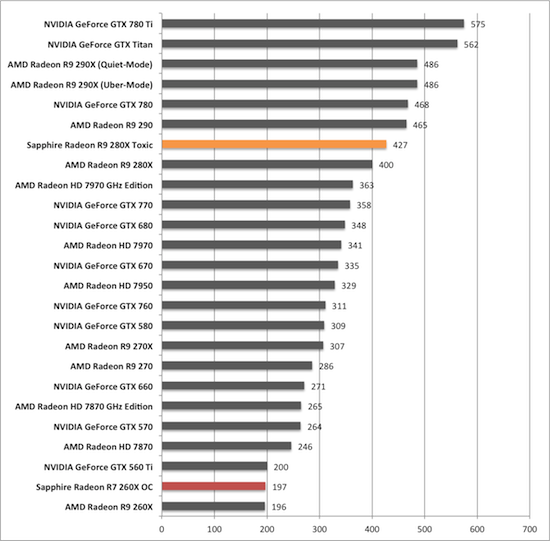 NVIDIA GeForce GTX 780 Ti 575
NVIDIA GeForce GTX Titan 562
AMD Radeon R9 290X (Quiet-Mode) 486
AMD Radeon R9 290X (Uber-Mode) 486
NVIDIA GeForce GTX 780 468
AMD Radeon R9 290 465
Sapphire Radeon R9 280X Toxic 427
AMD Radeon R9 280X 400
AMD Radeon HD 7970 GHz Edition 363
NVIDIA GeForce GTX 770 358
NVIDIA GeForce GTX 680 348
AMD Radeon HD 7970 341
NVIDIA GeForce GTX 670 335
AMD Radeon HD 7950 329
NVIDIA GeForce GTX 760 311
NVIDIA GeForce GTX 580 309
AMD Radeon R9 270X 307
AMD Radeon R9 270 286
NVIDIA GeForce GTX 660 271
AMD Radeon HD 7870 GHz Edition 265
NVIDIA GeForce GTX 570 264
AMD Radeon HD 7870 246
NVIDIA GeForce GTX 560 Ti 200
Sapphire Radeon R7 260X OC 197
AMD Radeon R9 260X 196

0 100 200 300 400 500 600 700